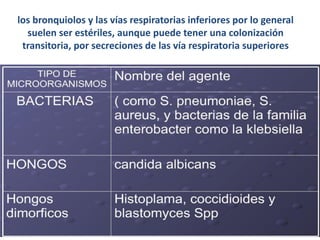 los bronquiolos y las vías respiratorias inferiores por lo general suelen ser estériles, aunque puede tener una colonización transitoria, por secreciones de las vía respiratoria superiores

| TIPO DE MICROORGANISMOS | Nombre del agente |
|---|---|
| BACTERIAS | ( como S. pneumoniae, S. aureus, y bacterias de la familia enterobacter como la klebsiella |
| HONGOS | candida albicans |
| Hongos dimorficos | Histoplama, coccidioides y blastomyces Spp |